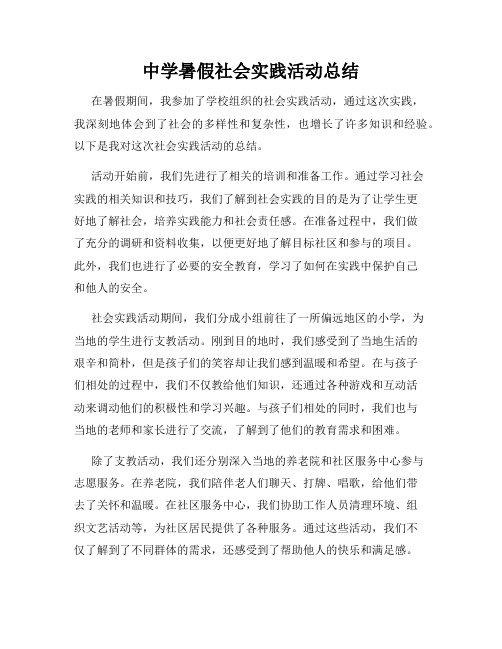 中学暑假社会实践活动总结

在暑假期间，我参加了学校组织的社会实践活动，通过这次实践，我深刻地体会到了社会的多样性和复杂性，也增长了许多知识和经验。以下是我对这次社会实践活动的总结。

活动开始前，我们先进行了相关的培训和准备工作。通过学习社会实践的相关知识和技巧，我们了解到社会实践的目的是为了让学生更好地了解社会，培养实践能力和社会责任感。在准备过程中，我们做了充分的调研和资料收集，以便更好地了解目标社区和参与的项目。此外，我们也进行了必要的安全教育，学习了如何在实践中保护自己和他人的安全。

社会实践活动期间，我们分成小组前往了一所偏远地区的小学，为当地的学生进行支教活动。刚到目的地时，我们感受到了当地生活的艰辛和简朴，但是孩子们的笑容却让我们感到温暖和希望。在与孩子们相处的过程中，我们不仅教给他们知识，还通过各种游戏和互动活动来调动他们的积极性和学习兴趣。与孩子们相处的同时，我们也与当地的老师和家长进行了交流，了解到了他们的教育需求和困难。

除了支教活动，我们还分别深入当地的养老院和社区服务中心参与志愿服务。在养老院，我们陪伴老人们聊天、打牌、唱歌，给他们带去了关怀和温暖。在社区服务中心，我们协助工作人员清理环境、组织文艺活动等，为社区居民提供了各种服务。通过这些活动，我们不仅了解到了不同群体的需求，还感受到了帮助他人的快乐和满足感。